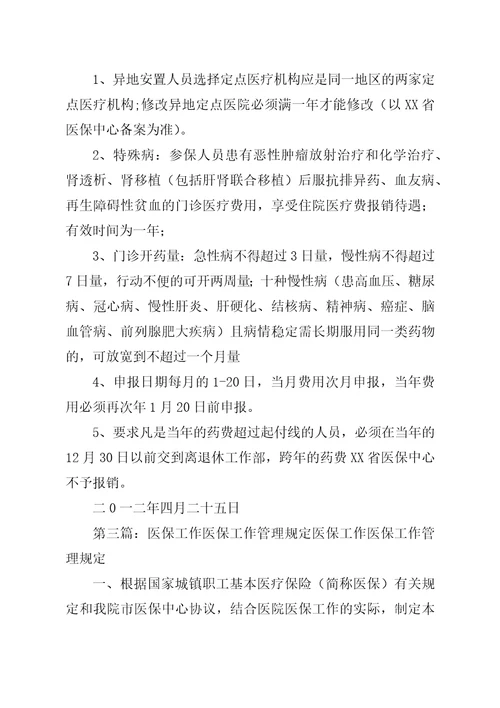 1、异地安置人员选择定点医疗机构应是同一地区的两家定点医疗机构;修改异地定点医院必须满一年才能修改（以XX省医保中心备案为准）。

2、特殊病：参保人员患有恶性肿瘤放射治疗和化学治疗、肾透析、肾移植（包括肝肾联合移植）后服抗排异药、血友病、再生障碍性贫血的门诊医疗费用，享受住院医疗费报销待遇；有效时间为一年；

3、门诊开药量：急性病不得超过3日量，慢性病不得超过7日量，行动不便的可开两周量；十种慢性病（患高血压、糖尿病、冠心病、慢性肝炎、肝硬化、结核病、精神病、癌症、脑血管病、前列腺肥大疾病）且病情稳定需长期服用同一类药物的，可放宽到不超过一个月量

4、申报日期每月的1-20日，当月费用次月申报，当年费用必须再次年1月20日前申报。

5、要求凡是当年的药费超过起付线的人员，必须在当年的12月30日以前交到离退休工作部，跨年的药费XX省医保中心不予报销。

二0一二年四月二十五日

第三篇：医保工作医保工作管理规定医保工作医保工作管理规定

一、根据国家城镇职工基本医疗保险（简称医保）有关规定和我院市医保中心协议，结合医院医保工作的实际，制定本